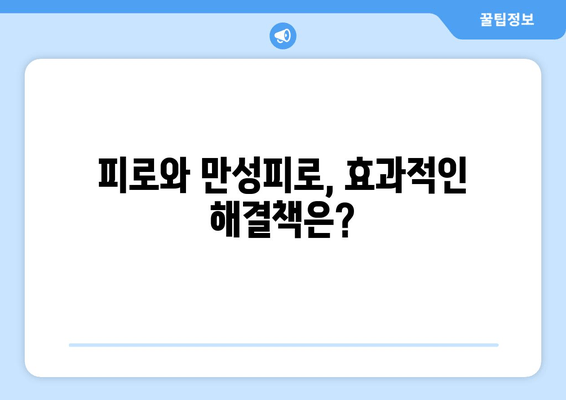 꿀팁정보

피로와 만성피로, 효과적인 해결책은?